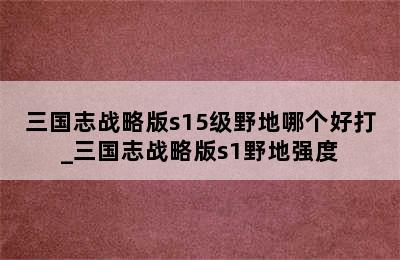 三国志战略版s15级野地哪个好打_三国志战略版s1野地强度